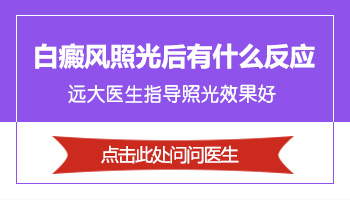 白癜风照光后有什么反应

远大医生指导照光效果好

点击此处问问医生